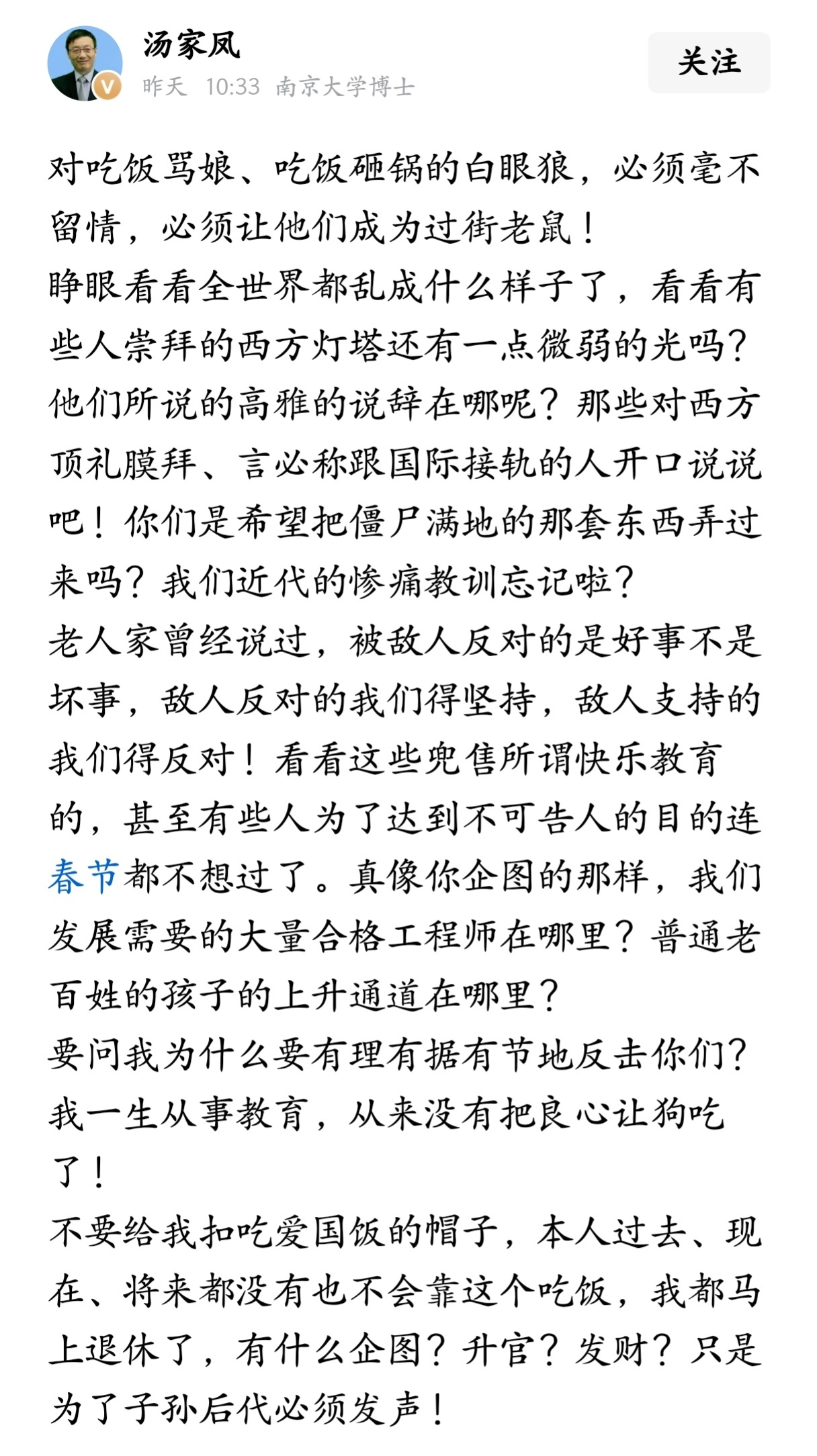 汤家凤
昨天 10:33 南京大学博士
关注

对吃饭骂娘、吃饭砸锅的白眼狼，必须毫不留情，必须让他们成为过街老鼠！
睁眼看看全世界都乱成什么样子了，看看有些人崇拜的西方灯塔还有一点微弱的光吗？他们所说的高雅的说辞在哪呢？那些对西方顶礼膜拜、言必称跟国际接轨的人开口说说吧！你们是希望把僵尸满地的那套东西弄过来吗？我们近代的惨痛教训忘记啦？
老人家曾经说过，被敌人反对的是好事不是坏事，敌人反对的我们得坚持，敌人支持的我们得反对！看看这些兜售所谓快乐教育的，甚至有些人为了达到不可告人的目的连春节都不想过了。真像你企图的那样，我们发展需要的大量合格工程师在哪里？普通老百姓的孩子的上升通道在哪里？
要问我为什么要有理有据有节地反击你们？我一生从事教育，从来没有把良心让狗吃了！
不要给我扣吃爱国饭的帽子，本人过去、现在、将来都没有也不会靠这个吃饭，我都马上退休了，有什么企图？升官？发财？只是为了子孙后代必须发声！